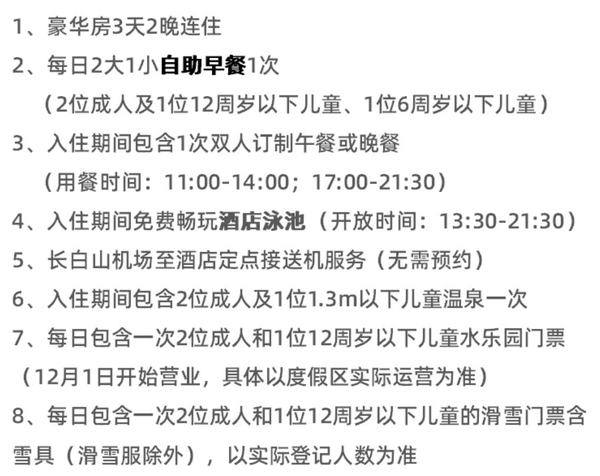 1、豪华房3天2晚连住
2、每日2大1小自助早餐1次
（2位成人及1位12周岁以下儿童、1位6周岁以下儿童）
3、入住期间包含1次双人订制午餐或晚餐
（用餐时间：11:00-14:00；17:00-21:30）
4、入住期间免费畅玩酒店泳池（开放时间：13:30-21:30）
5、长白山机场至酒店定点接送机服务（无需预约）
6、入住期间包含2位成人及1位1.3m以下儿童温泉一次
7、每日包含一次2位成人和1位12周岁以下儿童水乐园门票
（12月1日开始营业，具体以度假区实际运营为准）
8、每日包含一次2位成人和1位12周岁以下儿童的滑雪门票含雪具（滑雪服除外），以实际登记人数为准